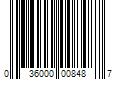 0 36000 00848 7